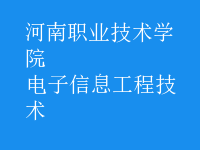 河南职业技术学院
电子信息工程技术